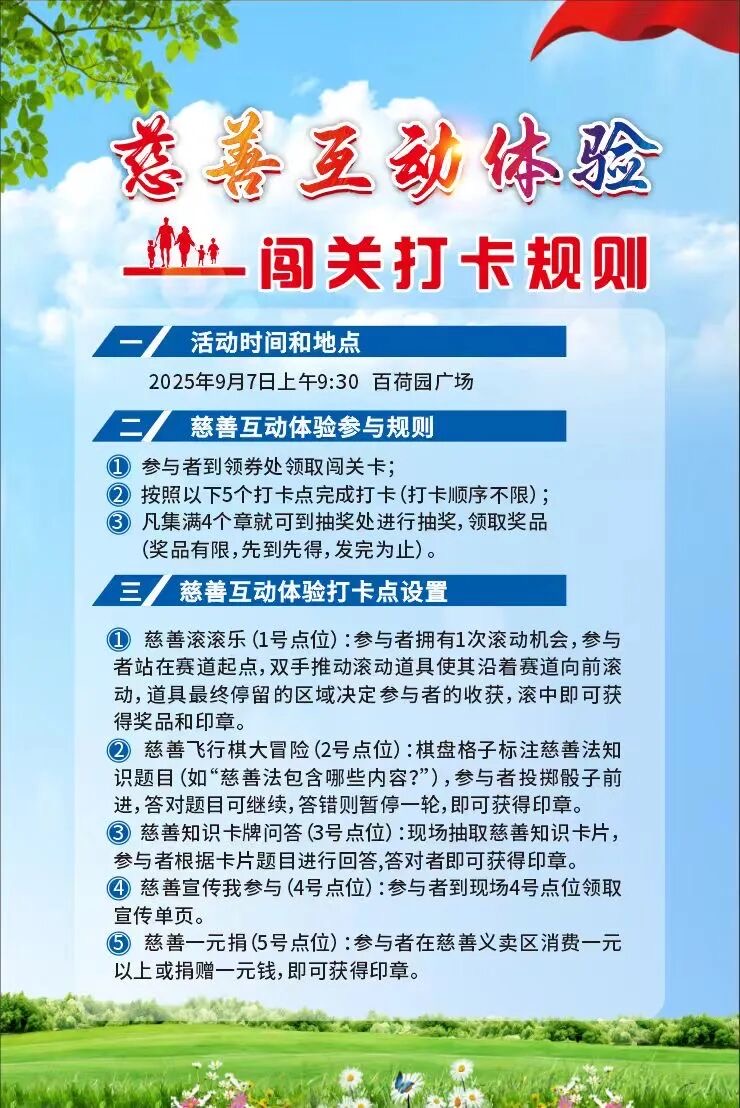 慈善互动体验

闯关打卡规则

一 活动时间和地点

2025年9月7日上午9:30 百荷园广场

二 慈善互动体验参与规则

① 参与者到领券处领取闯关卡；
② 按照以下5个打卡点完成打卡（打卡顺序不限）；
③ 凡集满4个章就可到抽奖处进行抽奖，领取奖品（奖品有限，先到先得，发完为止）。

三 慈善互动体验打卡点设置

① 慈善滚滚乐（1号点位）：参与者拥有1次滚动机会，参与者站在赛道起点，双手推动滚动道具使其沿着赛道向前滚动，道具最终停留的区域决定参与者的收获，滚中即可获得奖品和印章。
② 慈善飞行棋大冒险（2号点位）：棋盘格子标注慈善法知识题目（如“慈善法包含哪些内容?”），参与者投掷骰子前进，答对题目可继续，答错则暂停一轮，即可获得印章。
③ 慈善知识卡牌问答（3号点位）：现场抽取慈善知识卡片，参与者根据卡片题目进行回答，答对者即可获得印章。
④ 慈善宣传我参与（4号点位）：参与者到现场4号点位领取宣传单页。
⑤ 慈善一元捐（5号点位）：参与者在慈善义卖区消费一元以上或捐赠一元钱，即可获得印章。